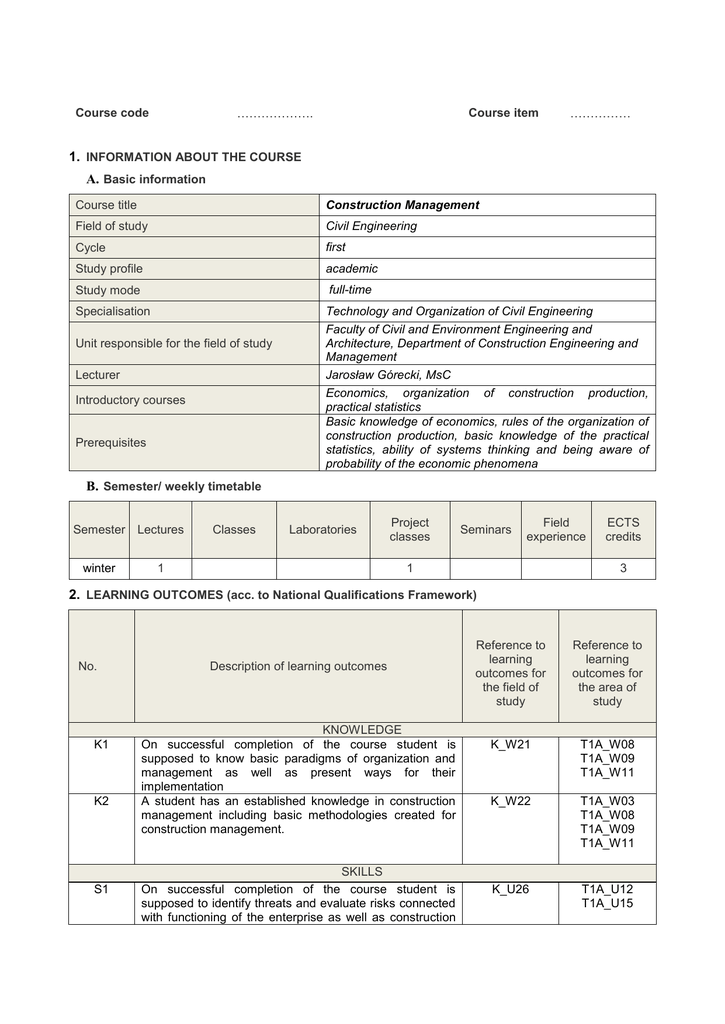 Course code ………………. Course item ……………

1. INFORMATION ABOUT THE COURSE

A. Basic information

| Course title | Construction Management |
|---|---|
| Field of study | Civil Engineering |
| Cycle | first |
| Study profile | academic |
| Study mode | full-time |
| Specialisation | Technology and Organization of Civil Engineering |
| Unit responsible for the field of study | Faculty of Civil and Environment Engineering and Architecture, Department of Construction Engineering and Management |
| Lecturer | Jarosław Górecki, MsC |
| Introductory courses | Economics, organization of construction production, practical statistics |
| Prerequisites | Basic knowledge of economics, rules of the organization of construction production, basic knowledge of the practical statistics, ability of systems thinking and being aware of probability of the economic phenomena |

B. Semester/ weekly timetable

| Semester | Lectures | Classes | Laboratories | Project classes | Seminars | Field experience | ECTS credits |
|---|---|---|---|---|---|---|---|
| winter | 1 | | | 1 | | | 3 |

2. LEARNING OUTCOMES (acc. to National Qualifications Framework)

| No. | Description of learning outcomes | Reference to learning outcomes for the field of study | Reference to learning outcomes for the area of study |
|---|---|---|---|
| KNOWLEDGE | | | |
| K1 | On successful completion of the course student is supposed to know basic paradigms of organization and management as well as present ways for their implementation | K_W21 | T1A_W08 T1A_W09 T1A_W11 |
| K2 | A student has an established knowledge in construction management including basic methodologies created for construction management. | K_W22 | T1A_W03 T1A_W08 T1A_W09 T1A_W11 |
| SKILLS | | | |
| S1 | On successful completion of the course student is supposed to identify threats and evaluate risks connected with functioning of the enterprise as well as construction | K_U26 | T1A_U12 T1A_U15 |